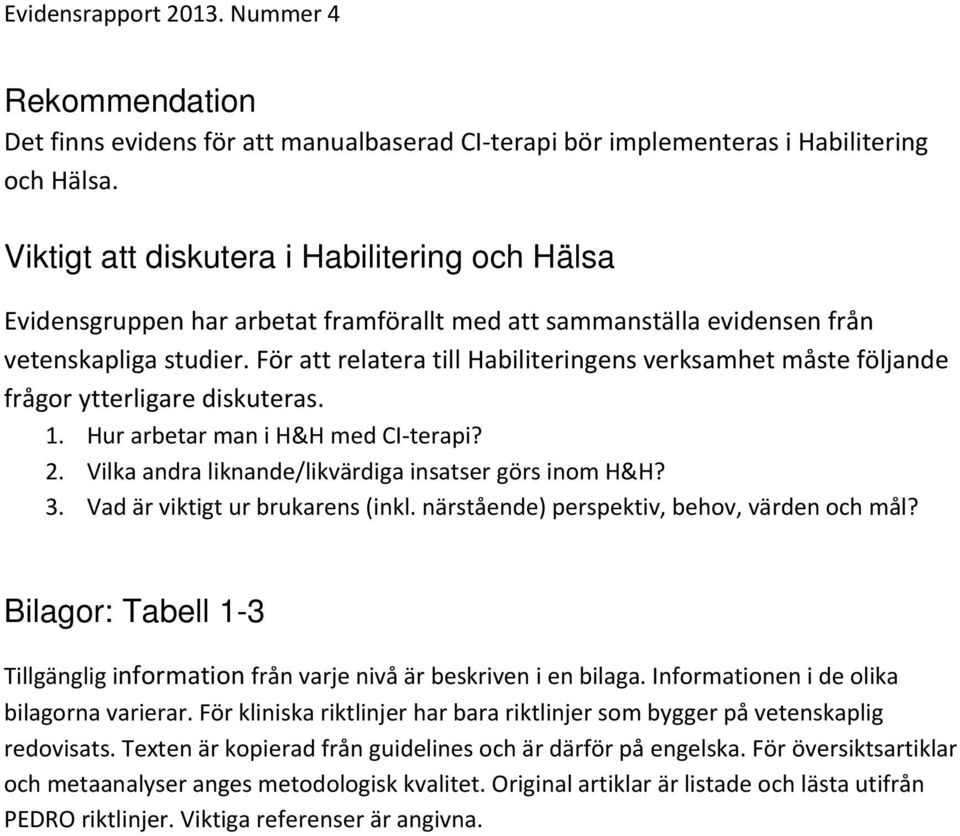 Evidensrapport 2013. Nummer 4

Rekommendation
Det finns evidens för att manualbaserad CI-terapi bör implementeras i Habilitering och Hälsa.

Viktigt att diskutera i Habilitering och Hälsa

Evidensgruppen har arbetat framförallt med att sammanställa evidensen från vetenskapliga studier. För att relatera till Habiliteringens verksamhet måste följande frågor ytterligare diskuteras.
1. Hur arbetar man i H&H med CI-terapi?
2. Vilka andra liknande/likvärdiga insatser görs inom H&H?
3. Vad är viktigt ur brukarens (inkl. närstående) perspektiv, behov, värden och mål?

Bilagor: Tabell 1-3

Tillgänglig information från varje nivå är beskriven i en bilaga. Informationen i de olika bilagorna varierar. För kliniska riktlinjer har bara riktlinjer som bygger på vetenskaplig redovisats. Texten är kopierad från guidelines och är därför på engelska. För översiktsartiklar och metaanalyser anges metodologisk kvalitet. Original artiklar är listade och lästa utifrån PEDRO riktlinjer. Viktiga referenser är angivna.